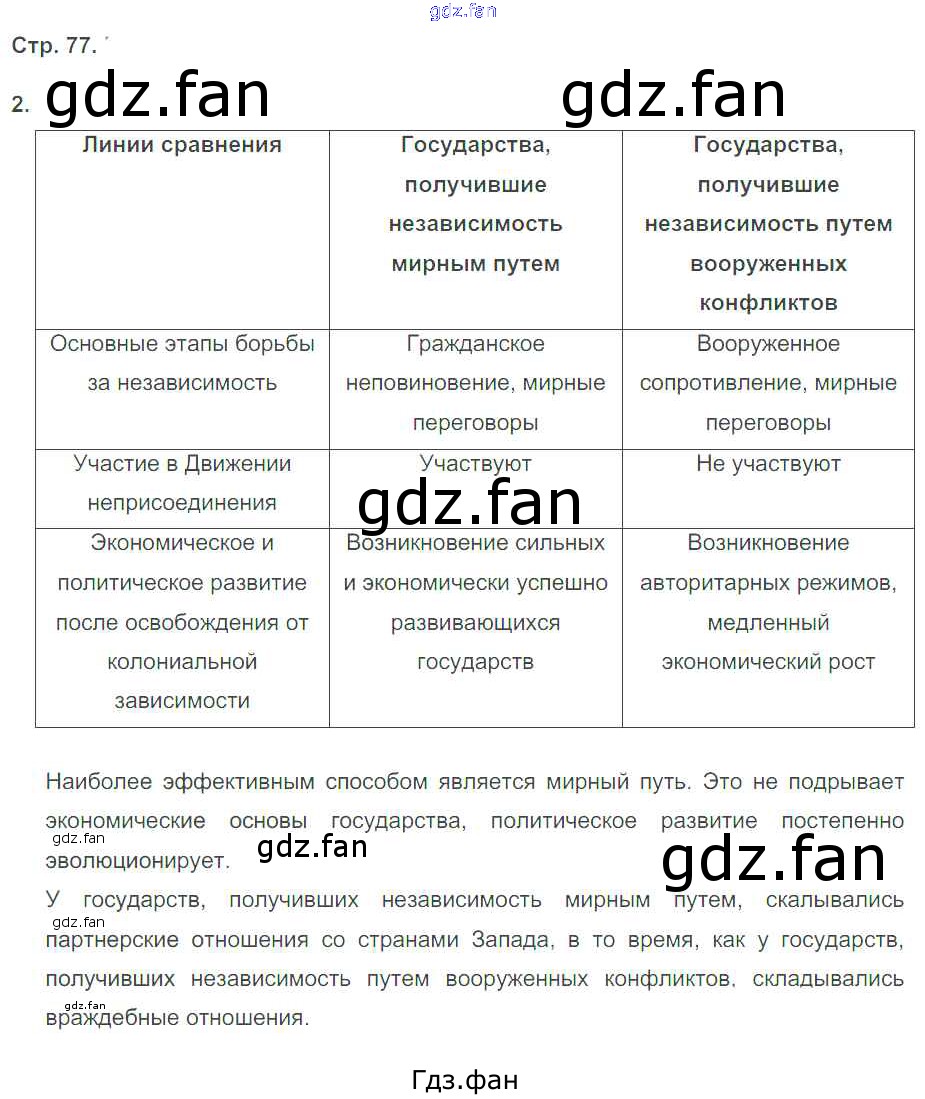 gdz.fan

Стр. 77.

2. gdz.fan gdz.fan

| Линии сравнения | Государства, получившие независимость мирным путем | Государства, получившие независимость путем вооруженных конфликтов |
|---|---|---|
| Основные этапы борьбы за независимость | Гражданское неповиновение, мирные переговоры | Вооруженное сопротивление, мирные переговоры |
| Участие в Движении неприсоединения | Участвуют | Не участвуют |
| Экономическое и политическое развитие после освобождения от колониальной зависимости | Возникновение сильных и экономически успешно развивающихся государств | Возникновение авторитарных режимов, медленный экономический рост |

gdz.fan

Наиболее эффективным способом является мирный путь. Это не подрывает экономические основы государства, политическое развитие постепенно эволюционирует.

gdz.fan gdz.fan gdz.fan

У государств, получивших независимость мирным путем, скалывались партнерские отношения со странами Запада, в то время, как у государств, получивших независимость путем вооруженных конфликтов, складывались враждебные отношения.

gdz.fan gdz.fan

Гдз.фан